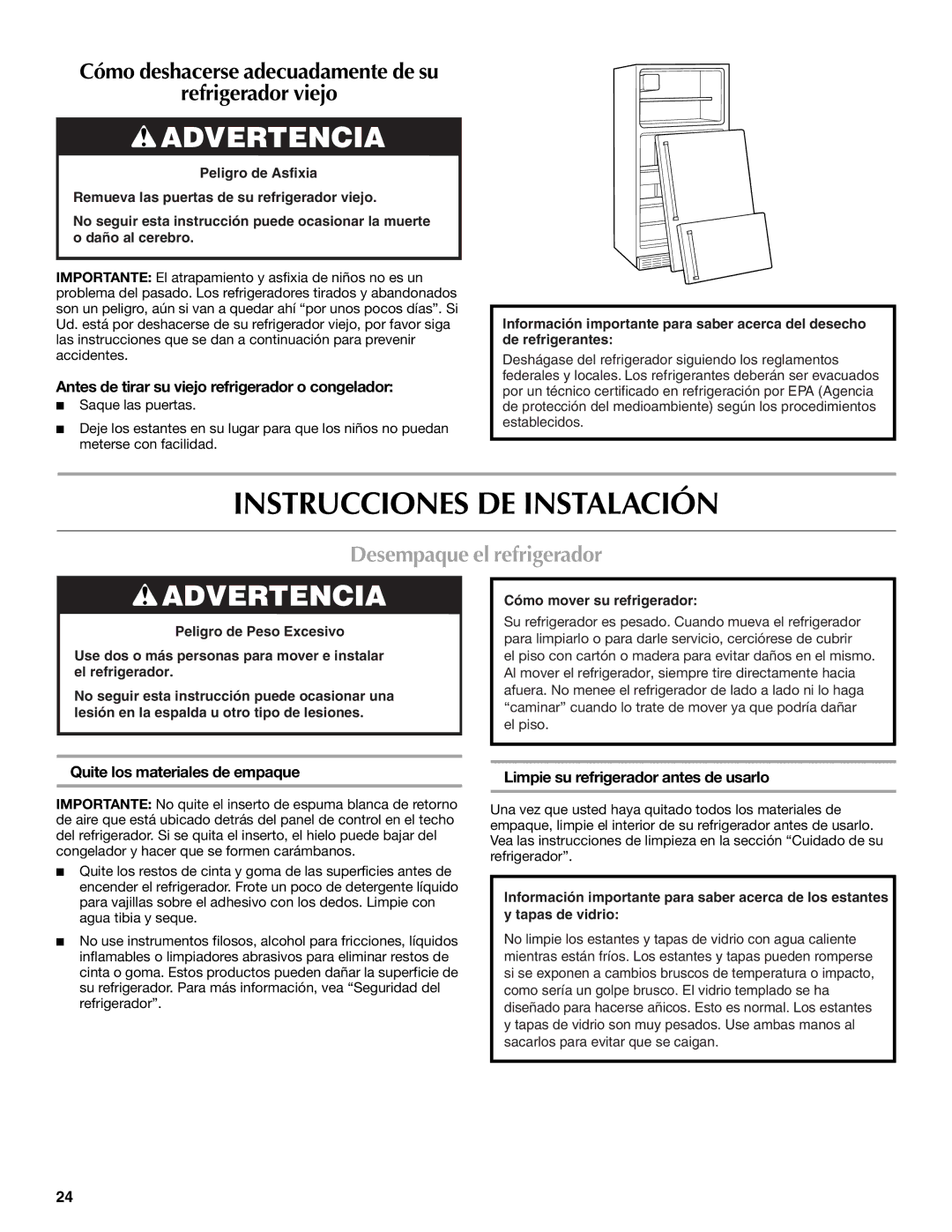 Cómo deshacerse adecuadamente de su refrigerador viejo

ADVERTENCIA

Peligro de Asfixia

Remueva las puertas de su refrigerador viejo.

No seguir esta instrucción puede ocasionar la muerte o daño al cerebro.

IMPORTANTE: El atrapamiento y asfixia de niños no es un problema del pasado. Los refrigeradores tirados y abandonados son un peligro, aún si van a quedar ahí “por unos pocos días”. Si Ud. está por deshacerse de su refrigerador viejo, por favor siga las instrucciones que se dan a continuación para prevenir accidentes.

Antes de tirar su viejo refrigerador o congelador:

■ Saque las puertas.

■ Deje los estantes en su lugar para que los niños no puedan meterse con facilidad.

Información importante para saber acerca del desecho de refrigerantes:

Deshágase del refrigerador siguiendo los reglamentos federales y locales. Los refrigerantes deberán ser evacuados por un técnico certificado en refrigeración por EPA (Agencia de protección del medioambiente) según los procedimientos establecidos.

INSTRUCCIONES DE INSTALACIÓN

Desempaque el refrigerador

ADVERTENCIA

Peligro de Peso Excesivo

Use dos o más personas para mover e instalar el refrigerador.

No seguir esta instrucción puede ocasionar una lesión en la espalda u otro tipo de lesiones.

Quite los materiales de empaque

IMPORTANTE: No quite el inserto de espuma blanca de retorno de aire que está ubicado detrás del panel de control en el techo del refrigerador. Si se quita el inserto, el hielo puede bajar del congelador y hacer que se formen carámbanos.

■ Quite los restos de cinta y goma de las superficies antes de encender el refrigerador. Frote un poco de detergente líquido para vajillas sobre el adhesivo con los dedos. Limpie con agua tibia y seque.

■ No use instrumentos filosos, alcohol para fricciones, líquidos inflamables o limpiadores abrasivos para eliminar restos de cinta o goma. Estos productos pueden dañar la superficie de su refrigerador. Para más información, vea “Seguridad del refrigerador”.

Cómo mover su refrigerador:

Su refrigerador es pesado. Cuando mueva el refrigerador para limpiarlo o para darle servicio, cerciórese de cubrir el piso con cartón o madera para evitar daños en el mismo. Al mover el refrigerador, siempre tire directamente hacia afuera. No menee el refrigerador de lado a lado ni lo haga “caminar” cuando lo trate de mover ya que podría dañar el piso.

Limpie su refrigerador antes de usarlo

Una vez que usted haya quitado todos los materiales de empaque, limpie el interior de su refrigerador antes de usarlo. Vea las instrucciones de limpieza en la sección “Cuidado de su refrigerador”.

Información importante para saber acerca de los estantes y tapas de vidrio:

No limpie los estantes y tapas de vidrio con agua caliente mientras están fríos. Los estantes y tapas pueden romperse si se exponen a cambios bruscos de temperatura o impacto, como sería un golpe brusco. El vidrio templado se ha diseñado para hacerse añicos. Esto es normal. Los estantes y tapas de vidrio son muy pesados. Use ambas manos al sacarlos para evitar que se caigan.

24